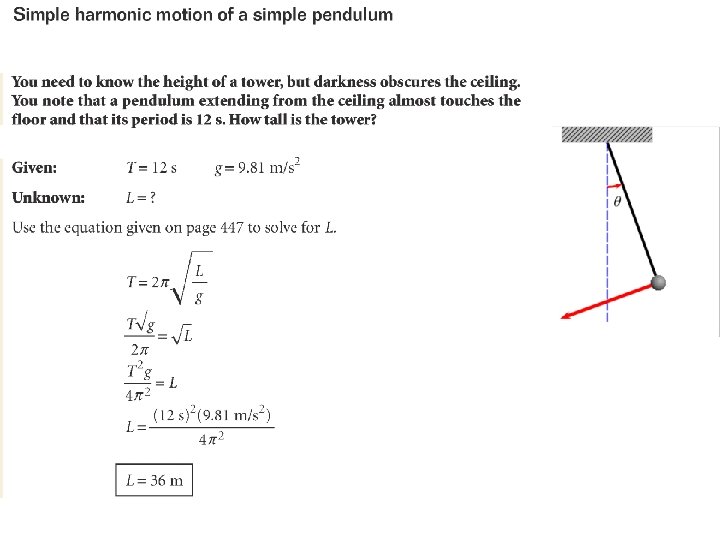 Simple harmonic motion of a simple pendulum

You need to know the height of a tower, but darkness obscures the ceiling. You note that a pendulum extending from the ceiling almost touches the floor and that its period is 12 s. How tall is the tower?

Given: $T = 12$ s $g = 9.81$ m/s$^2$

Unknown: $L = ?$

Use the equation given on page 447 to solve for $L$.

$T = 2\pi\sqrt{\frac{L}{g}}$

$\frac{T\sqrt{g}}{2\pi} = \sqrt{L}$

$\frac{T^2 g}{4\pi^2} = L$

$L = \frac{(12 \text{ s})^2(9.81 \text{ m/s}^2)}{4\pi^2}$

$L = 36$ m

$\theta$